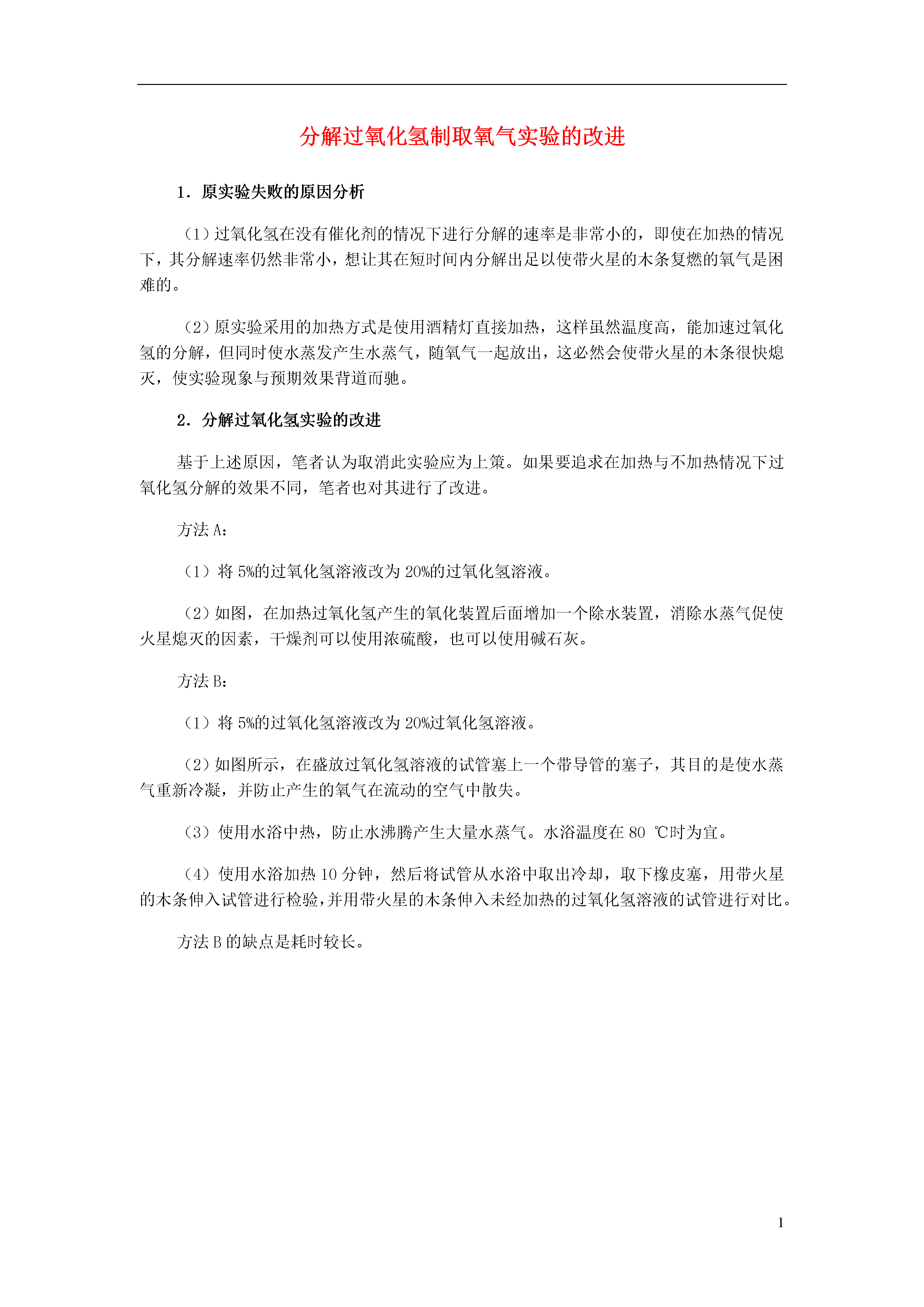 分解过氧化氢制取氧气实验的改进

1．原实验失败的原因分析

（1）过氧化氢在没有催化剂的情况下进行分解的速率是非常小的，即使在加热的情况下，其分解速率仍然非常小，想让其在短时间内分解出足以使带火星的木条复燃的氧气是困难的。

（2）原实验采用的加热方式是使用酒精灯直接加热，这样虽然温度高，能加速过氧化氢的分解，但同时使水蒸发产生水蒸气，随氧气一起放出，这必然会使带火星的木条很快熄灭，使实验现象与预期效果背道而驰。

2．分解过氧化氢实验的改进

基于上述原因，笔者认为取消此实验应为上策。如果要追求在加热与不加热情况下过氧化氢分解的效果不同，笔者也对其进行了改进。

方法 A：

（1）将 5%的过氧化氢溶液改为 20%的过氧化氢溶液。

（2）如图，在加热过氧化氢产生的氧化装置后面增加一个除水装置，消除水蒸气促使火星熄灭的因素，干燥剂可以使用浓硫酸，也可以使用碱石灰。

方法 B：

（1）将 5%的过氧化氢溶液改为 20%过氧化氢溶液。

（2）如图所示，在盛放过氧化氢溶液的试管塞上一个带导管的塞子，其目的是使水蒸气重新冷凝，并防止产生的氧气在流动的空气中散失。

（3）使用水浴中热，防止水沸腾产生大量水蒸气。水浴温度在 80 ℃时为宜。

（4）使用水浴加热 10 分钟，然后将试管从水浴中取出冷却，取下橡皮塞，用带火星的木条伸入试管进行检验，并用带火星的木条伸入未经加热的过氧化氢溶液的试管进行对比。

方法 B 的缺点是耗时较长。

1